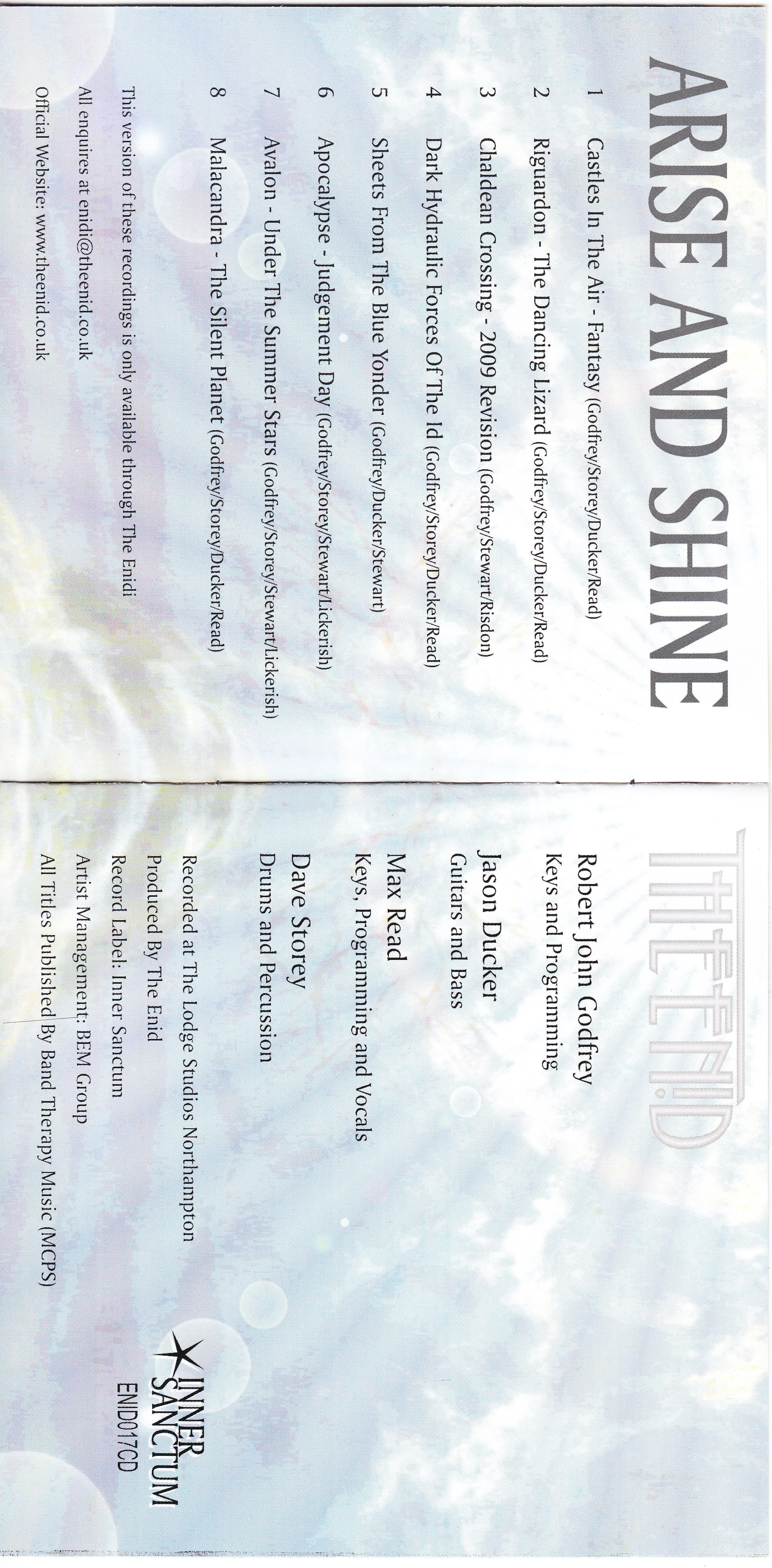 ARISE AND SHINE

1 Castles In The Air - Fantasy (Godfrey/Storey/Ducker/Read)

2 Riguardon - The Dancing Lizard (Godfrey/Storey/Ducker/Read)

3 Chaldean Crossing - 2009 Revision (Godfrey/Stewart/Risdon)

4 Dark Hydraulic Forces Of The Id (Godfrey/Storey/Ducker/Read)

5 Sheets From The Blue Yonder (Godfrey/Ducker/Stewart)

6 Apocalypse - Judgement Day (Godfrey/Storey/Stewart/Lickerish)

7 Avalon - Under The Summer Stars (Godfrey/Storey/Stewart/Lickerish)

8 Malacandra - The Silent Planet (Godfrey/Storey/Ducker/Read)

This version of these recordings is only available through The Enidi

All enquires at enidi@theenid.co.uk

Official Website: www.theenid.co.uk

THE ENID

Robert John Godfrey
Keys and Programming

Jason Ducker
Guitars and Bass

Max Read
Keys, Programming and Vocals

Dave Storey
Drums and Percussion

Recorded at The Lodge Studios Northampton
Produced By The Enid
Record Label: Inner Sanctum
Artist Management: BEM Group
All Titles Published By Band Therapy Music (MCPS)

INNER SANCTUM
ENID017CD